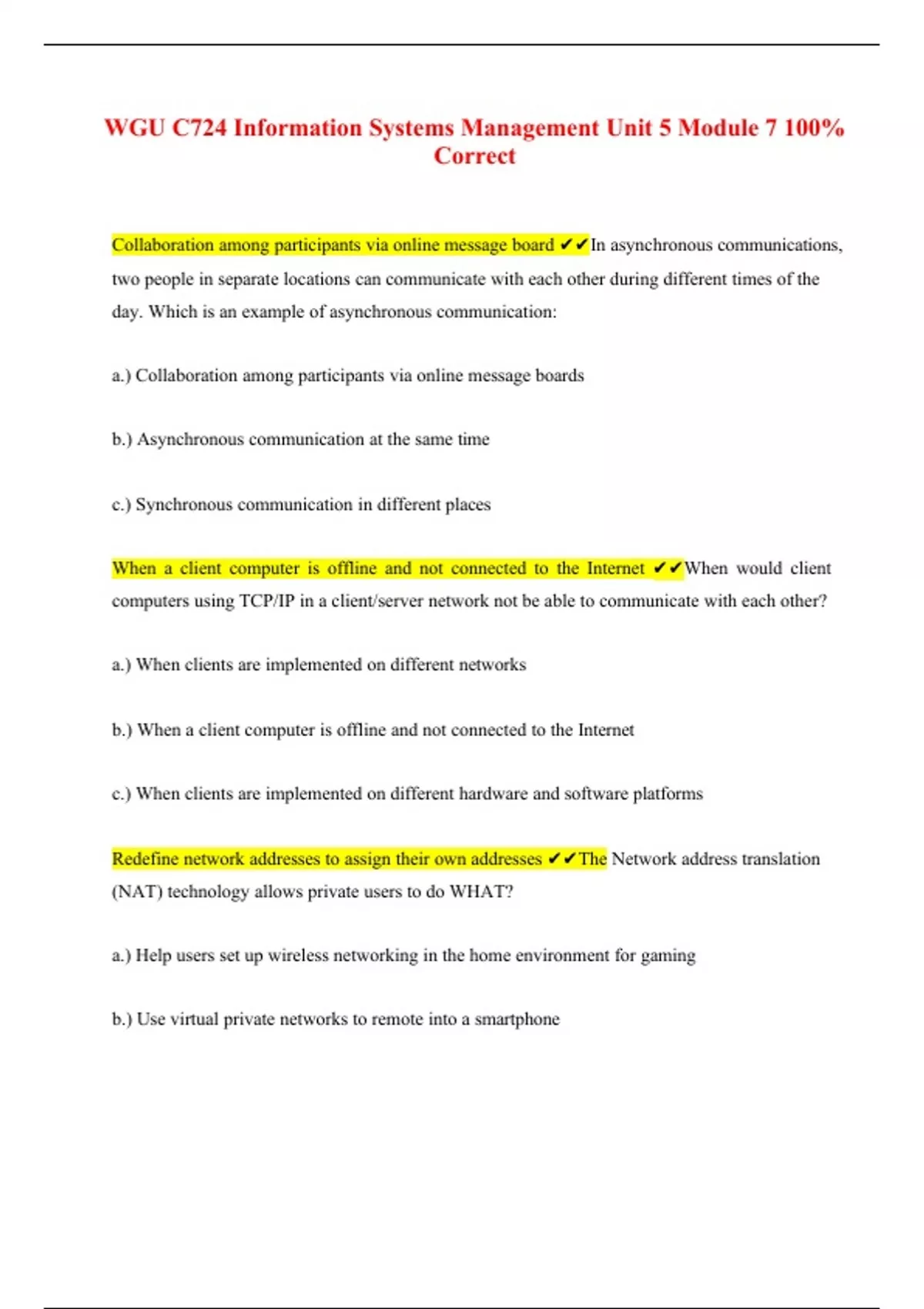 WGU C724 Information Systems Management Unit 5 Module 7 100% Correct

Collaboration among participants via online message board ✔✔In asynchronous communications, two people in separate locations can communicate with each other during different times of the day. Which is an example of asynchronous communication:

a.) Collaboration among participants via online message boards

b.) Asynchronous communication at the same time

c.) Synchronous communication in different places

When a client computer is offline and not connected to the Internet ✔✔When would client computers using TCP/IP in a client/server network not be able to communicate with each other?

a.) When clients are implemented on different networks

b.) When a client computer is offline and not connected to the Internet

c.) When clients are implemented on different hardware and software platforms

Redefine network addresses to assign their own addresses ✔✔The Network address translation (NAT) technology allows private users to do WHAT?

a.) Help users set up wireless networking in the home environment for gaming

b.) Use virtual private networks to remote into a smartphone